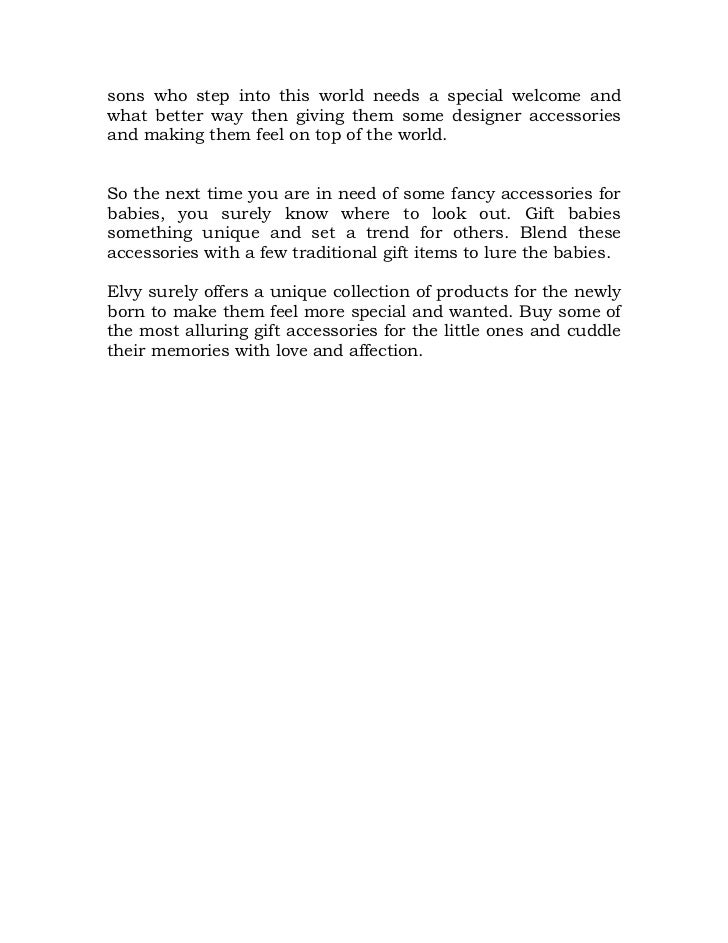 sons who step into this world needs a special welcome and what better way then giving them some designer accessories and making them feel on top of the world.

So the next time you are in need of some fancy accessories for babies, you surely know where to look out. Gift babies something unique and set a trend for others. Blend these accessories with a few traditional gift items to lure the babies.

Elvy surely offers a unique collection of products for the newly born to make them feel more special and wanted. Buy some of the most alluring gift accessories for the little ones and cuddle their memories with love and affection.